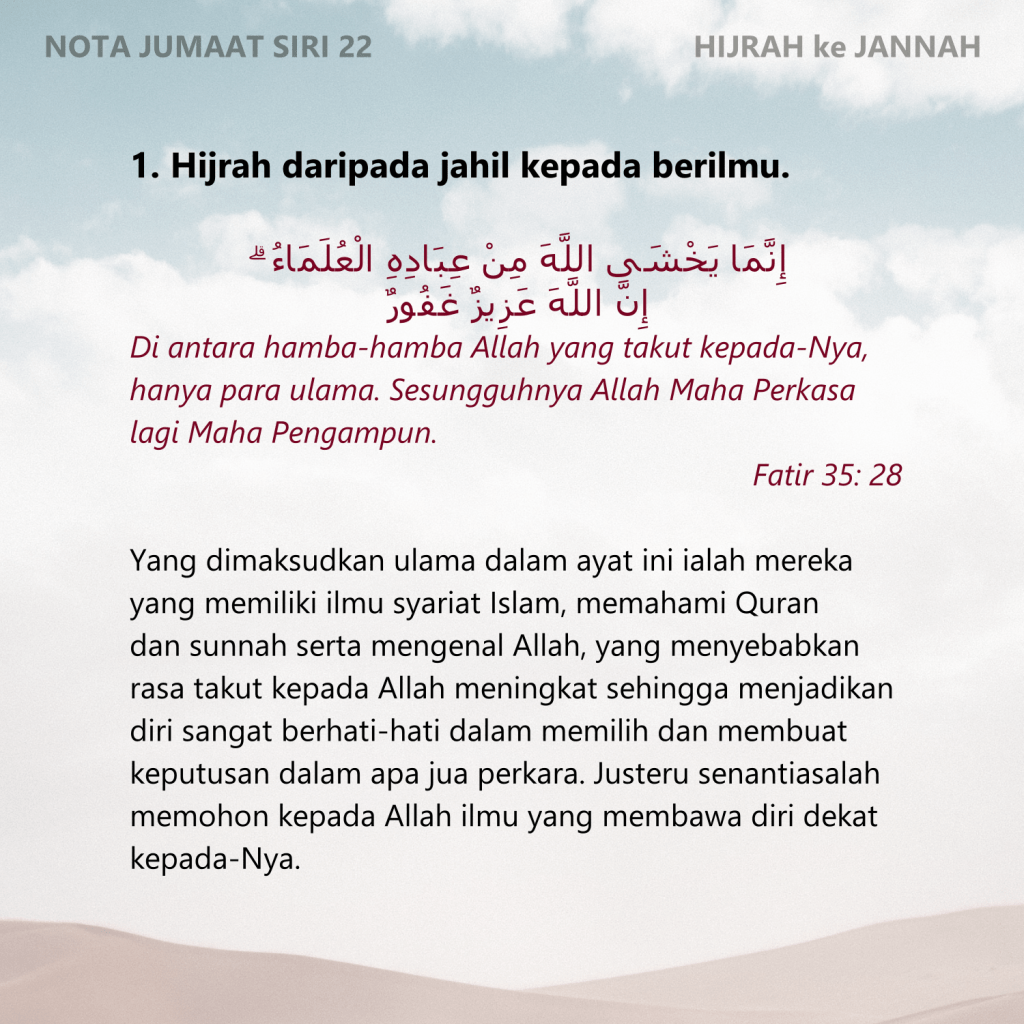 NOTA JUMAAT SIRI 22

HIJRAH ke JANNAH

1. Hijrah daripada jahil kepada berilmu.

إِنَّمَا يَخْشَى اللَّهَ مِنْ عِبَادِهِ الْعُلَمَاءُ ۗ
إِنَّ اللَّهَ عَزِيزٌ غَفُورٌ

Di antara hamba-hamba Allah yang takut kepada-Nya, hanya para ulama. Sesungguhnya Allah Maha Perkasa lagi Maha Pengampun.

Fatir 35: 28

Yang dimaksudkan ulama dalam ayat ini ialah mereka yang memiliki ilmu syariat Islam, memahami Quran dan sunnah serta mengenal Allah, yang menyebabkan rasa takut kepada Allah meningkat sehingga menjadikan diri sangat berhati-hati dalam memilih dan membuat keputusan dalam apa jua perkara. Justeru senantiasalah memohon kepada Allah ilmu yang membawa diri dekat kepada-Nya.